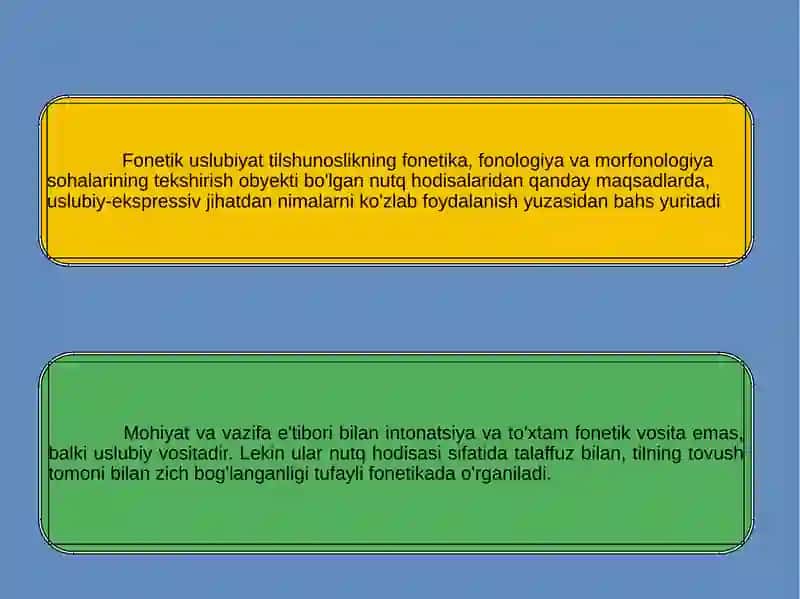 Fonetik uslubiyat tilshunoslikning fonetika, fonologiya va morfonologiya sohalarining tekshirish obyekti bo'lgan nutq hodisalaridan qanday maqsadlarda, uslubiy-ekspressiv jihatdan nimalarni ko'zlab foydalanish yuzasidan bahs yuritadi

Mohiyat va vazifa e'tibori bilan intonatsiya va to'xtam fonetik vosita emas, balki uslubiy vositadir. Lekin ular nutq hodisasi sifatida talaffuz bilan, tilning tovush tomoni bilan zich bog'langanligi tufayli fonetikada o'rganiladi.